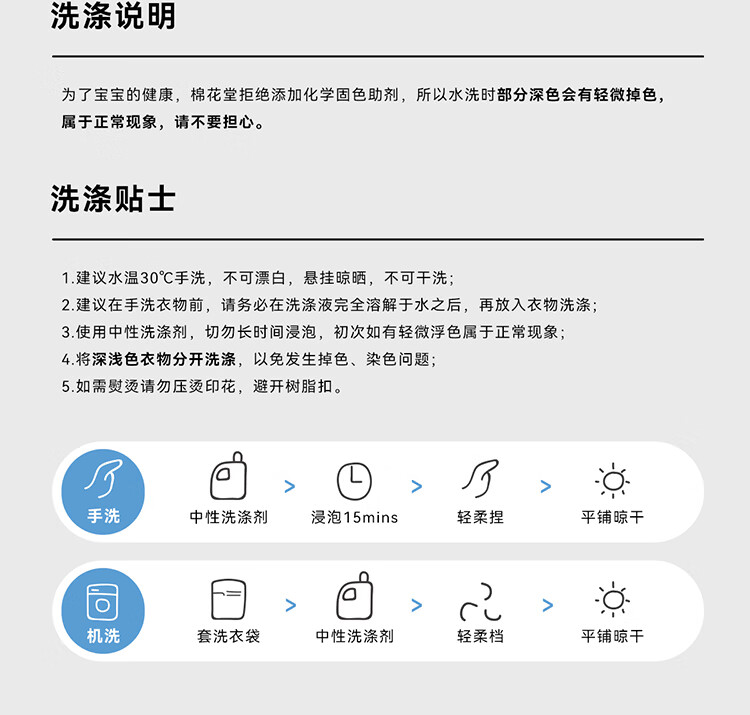 洗涤说明

为了宝宝的健康，棉花堂拒绝添加化学固色助剂，所以水洗时部分深色会有轻微掉色，属于正常现象，请不要担心。

洗涤贴士

1.建议水温30℃手洗，不可漂白，悬挂晾晒，不可干洗；
2.建议在手洗衣物前，请务必在洗涤液完全溶解于水之后，再放入衣物洗涤；
3.使用中性洗涤剂，切勿长时间浸泡，初次如有轻微浮色属于正常现象；
4.将深浅色衣物分开洗涤，以免发生掉色、染色问题；
5.如需熨烫请勿压烫印花，避开树脂扣。

手洗
中性洗涤剂 > 浸泡15mins > 轻柔捏 > 平铺晾干

机洗
套洗衣袋 > 中性洗涤剂 > 轻柔档 > 平铺晾干